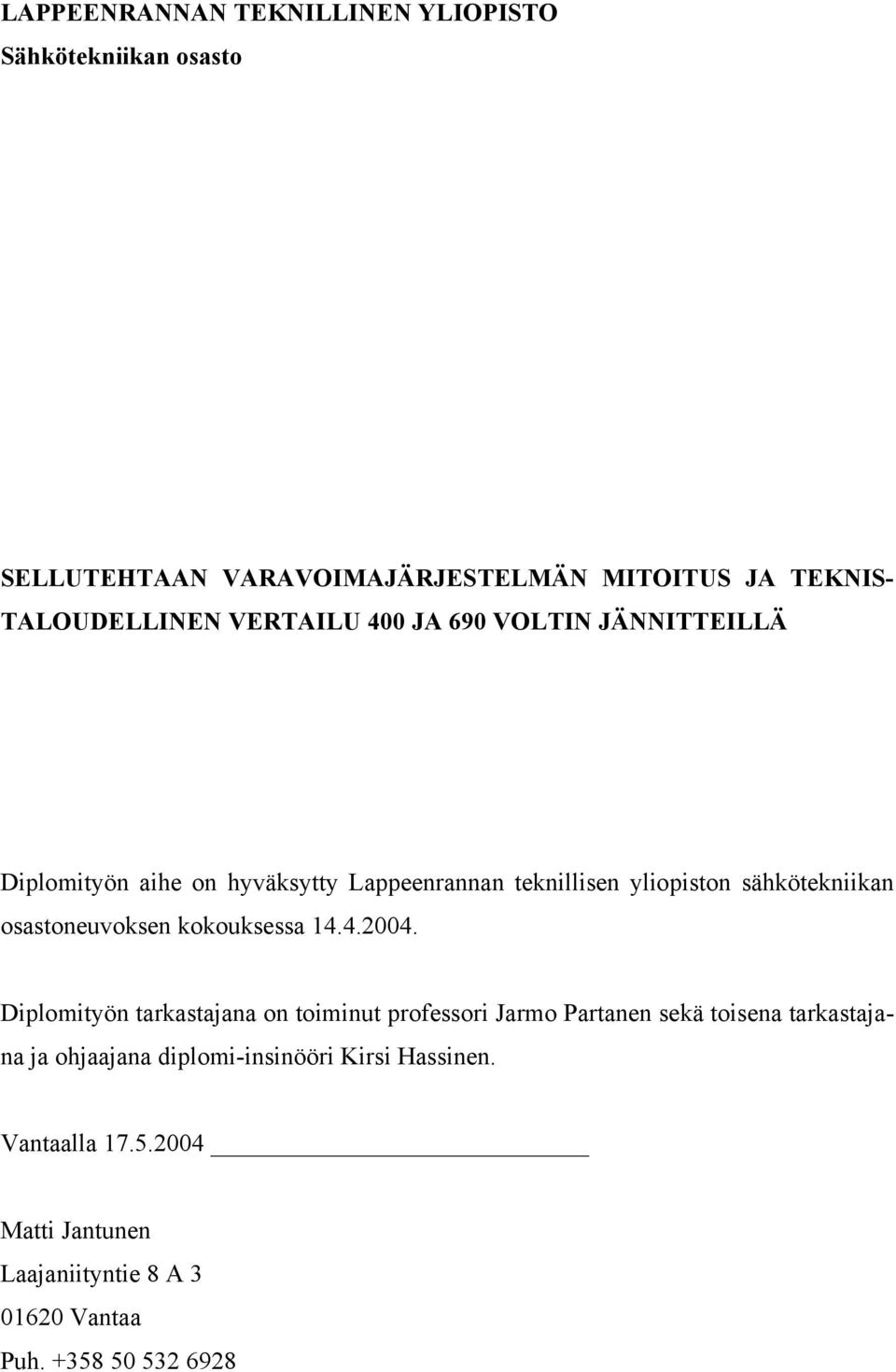 LAPPEENRANNAN TEKNILLINEN YLIOPISTO
Sähkötekniikan osasto

SELLUTEHTAAN VARAVOIMAJÄRJESTELMÄN MITOITUS JA TEKNISTALOUDELLINEN VERTAILU 400 JA 690 VOLTIN JÄNNITTEILLÄ

Diplomityön aihe on hyväksytty Lappeenrannan teknillisen yliopiston sähkötekniikan osastoneuvoksen kokouksessa 14.4.2004.

Diplomityön tarkastajana on toiminut professori Jarmo Partanen sekä toisena tarkastajana ja ohjaajana diplomi-insinööri Kirsi Hassinen.

Vantaalla 17.5.2004

Matti Jantunen
Laajaniityntie 8 A 3
01620 Vantaa
Puh. +358 50 532 6928